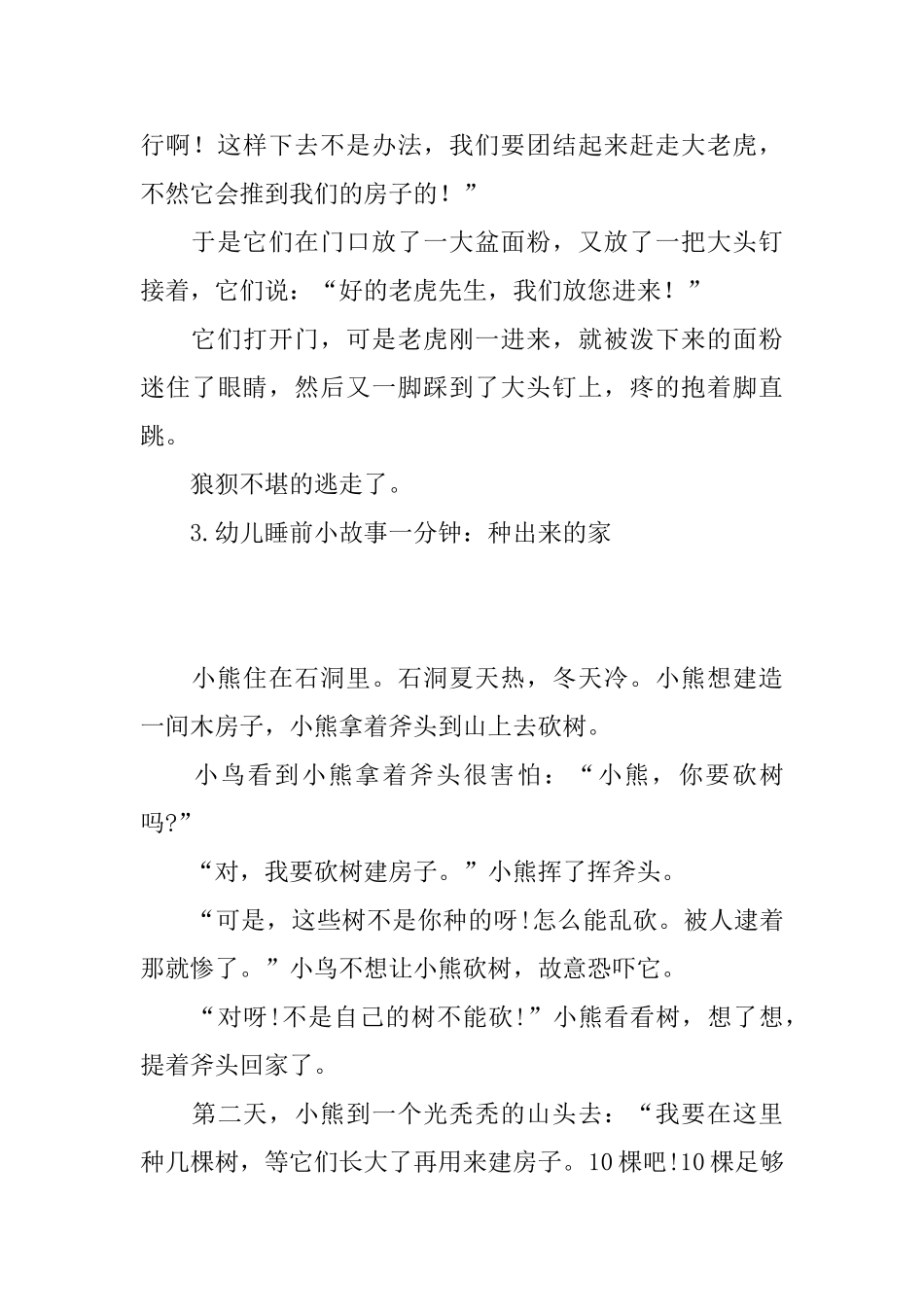 行啊！这样下去不是办法，我们要团结起来赶走大老虎，不然它会推到我们的房子的！”

于是它们在门口放了一大盆面粉，又放了一把大头钉接着，它们说：“好的老虎先生，我们放您进来！”

它们打开门，可是老虎刚一进来，就被泼下来的面粉迷住了眼睛，然后又一脚踩到了大头钉上，疼的抱着脚直跳。

狼狈不堪的逃走了。

3.幼儿睡前小故事一分钟：种出来的家

小熊住在石洞里。石洞夏天热，冬天冷。小熊想建造一间木房子，小熊拿着斧头到山上去砍树。

小鸟看到小熊拿着斧头很害怕：“小熊，你要砍树吗?”

“对，我要砍树建房子。”小熊挥了挥斧头。

“可是，这些树不是你种的呀!怎么能乱砍。被人逮着那就惨了。”小鸟不想让小熊砍树，故意恐吓它。

“对呀!不是自己的树不能砍!”小熊看看树，想了想，提着斧头回家了。

第二天，小熊到一个光秃秃的山头去：“我要在这里种几棵树，等它们长大了再用来建房子。10棵吧!10棵足够